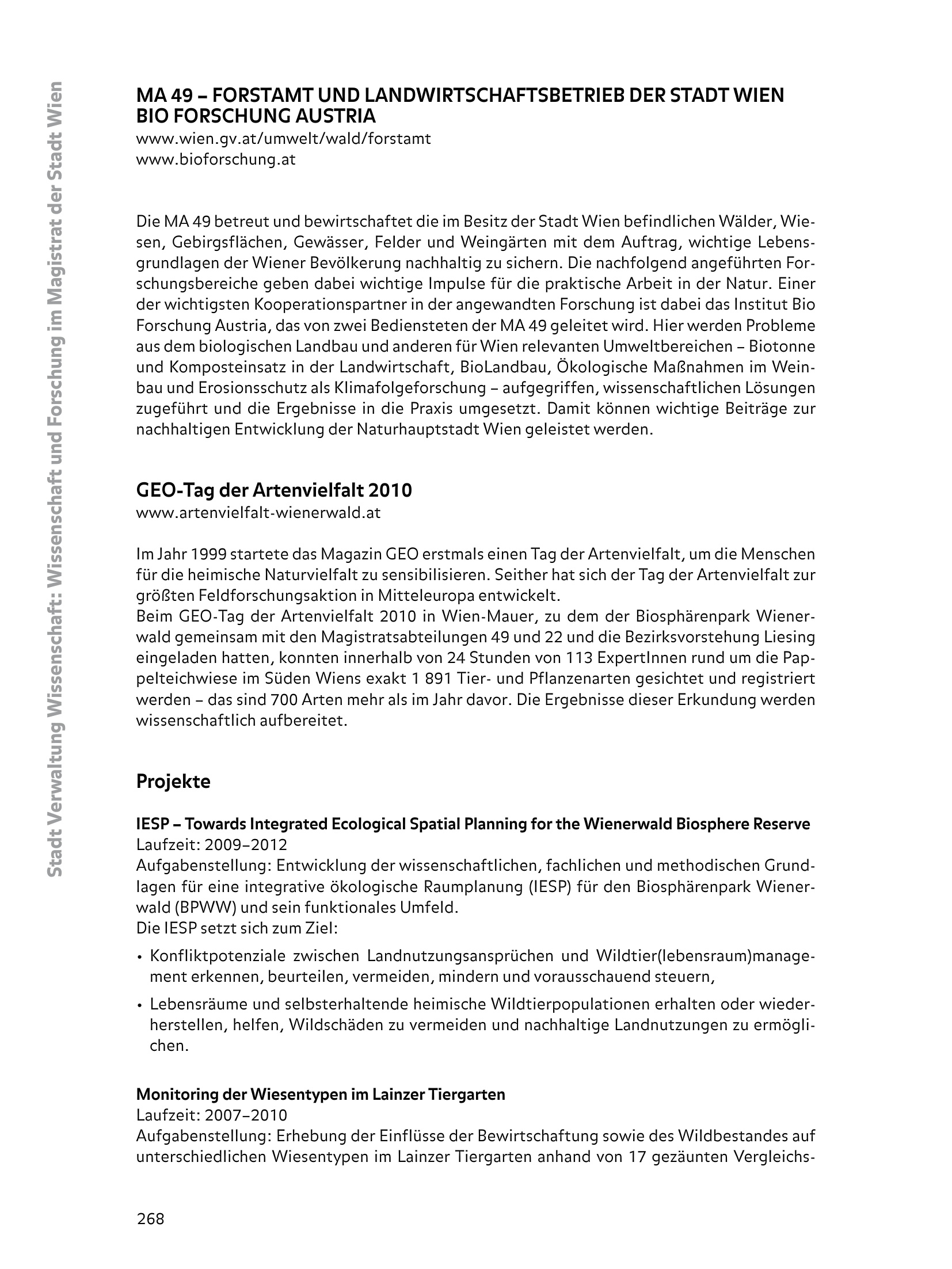 Stadt Verwaltung Wissenschaft: Wissenschaft und Forschung im Magistrat der Stadt Wien

MA 49 – FORSTAMT UND LANDWIRTSCHAFTSBETRIEB DER STADT WIEN
BIO FORSCHUNG AUSTRIA
www.wien.gv.at/umwelt/wald/forstamt
www.bioforschung.at

Die MA 49 betreut und bewirtschaftet die im Besitz der Stadt Wien befindlichen Wälder, Wiesen, Gebirgsflächen, Gewässer, Felder und Weingärten mit dem Auftrag, wichtige Lebensgrundlagen der Wiener Bevölkerung nachhaltig zu sichern. Die nachfolgend angeführten Forschungsbereiche geben dabei wichtige Impulse für die praktische Arbeit in der Natur. Einer der wichtigsten Kooperationspartner in der angewandten Forschung ist dabei das Institut Bio Forschung Austria, das von zwei Bediensteten der MA 49 geleitet wird. Hier werden Probleme aus dem biologischen Landbau und anderen für Wien relevanten Umweltbereichen – Biotonne und Komposteinsatz in der Landwirtschaft, BioLandbau, Ökologische Maßnahmen im Weinbau und Erosionsschutz als Klimafolgeforschung – aufgegriffen, wissenschaftlichen Lösungen zugeführt und die Ergebnisse in die Praxis umgesetzt. Damit können wichtige Beiträge zur nachhaltigen Entwicklung der Naturhauptstadt Wien geleistet werden.

GEO-Tag der Artenvielfalt 2010
www.artenvielfalt-wienerwald.at

Im Jahr 1999 startete das Magazin GEO erstmals einen Tag der Artenvielfalt, um die Menschen für die heimische Naturvielfalt zu sensibilisieren. Seither hat sich der Tag der Artenvielfalt zur größten Feldforschungsaktion in Mitteleuropa entwickelt.
Beim GEO-Tag der Artenvielfalt 2010 in Wien-Mauer, zu dem der Biosphärenpark Wienerwald gemeinsam mit den Magistratsabteilungen 49 und 22 und die Bezirksvorstehung Liesing eingeladen hatten, konnten innerhalb von 24 Stunden von 113 ExpertInnen rund um die Pappelteichwiese im Süden Wiens exakt 1 891 Tier- und Pflanzenarten gesichtet und registriert werden – das sind 700 Arten mehr als im Jahr davor. Die Ergebnisse dieser Erkundung werden wissenschaftlich aufbereitet.

Projekte

IESP – Towards Integrated Ecological Spatial Planning for the Wienerwald Biosphere Reserve
Laufzeit: 2009–2012
Aufgabenstellung: Entwicklung der wissenschaftlichen, fachlichen und methodischen Grundlagen für eine integrative ökologische Raumplanung (IESP) für den Biosphärenpark Wienerwald (BPWW) und sein funktionales Umfeld.
Die IESP setzt sich zum Ziel:
• Konfliktpotenziale zwischen Landnutzungsansprüchen und Wildtier(lebensraum)management erkennen, beurteilen, vermeiden, mindern und vorausschauend steuern,
• Lebensräume und selbsterhaltende heimische Wildtierpopulationen erhalten oder wiederherstellen, helfen, Wildschäden zu vermeiden und nachhaltige Landnutzungen zu ermöglichen.

Monitoring der Wiesentypen im Lainzer Tiergarten
Laufzeit: 2007–2010
Aufgabenstellung: Erhebung der Einflüsse der Bewirtschaftung sowie des Wildbestandes auf unterschiedlichen Wiesentypen im Lainzer Tiergarten anhand von 17 gezäunten Vergleichs-

268